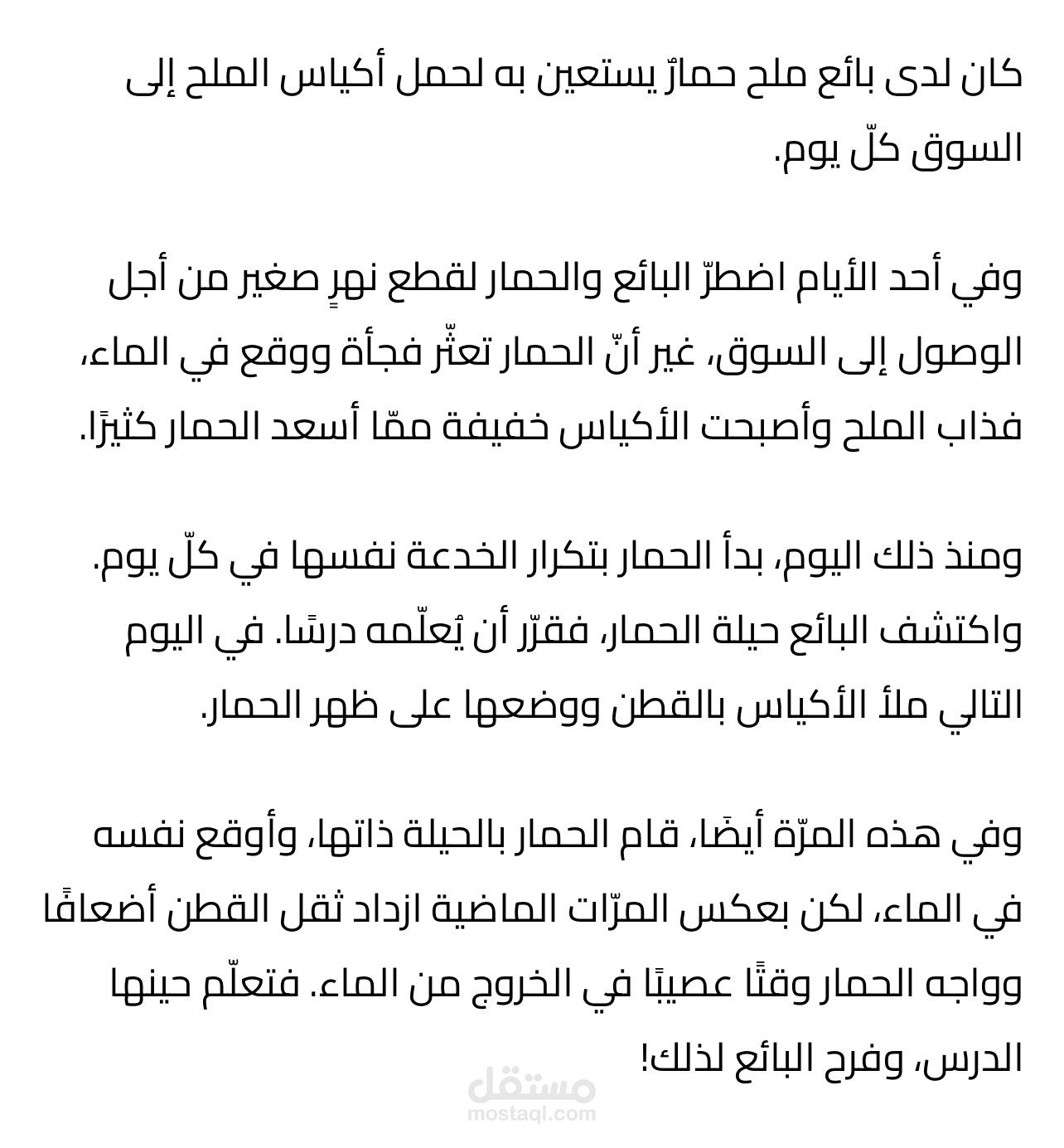 كان لدى بائع ملح حمارٌ يستعين به لحمل أكياس الملح إلى السوق كلّ يوم.

وفي أحد الأيام اضطرّ البائع والحمار لقطع نهرٍ صغير من أجل الوصول إلى السوق، غير أنّ الحمار تعثّر فجأة ووقع في الماء، فذاب الملح وأصبحت الأكياس خفيفة ممّا أسعد الحمار كثيرًا.

ومنذ ذلك اليوم، بدأ الحمار بتكرار الخدعة نفسها في كلّ يوم. واكتشف البائع حيلة الحمار، فقرّر أن يُعلّمه درسًا. في اليوم التالي ملأ الأكياس بالقطن ووضعها على ظهر الحمار.

وفي هذه المرّة أيضًا، قام الحمار بالحيلة ذاتها، وأوقع نفسه في الماء، لكن بعكس المرّات الماضية ازداد ثقل القطن أضعافًا وواجه الحمار وقتًا عصيبًا في الخروج من الماء. فتعلّم حينها الدرس، وفرح البائع لذلك!

مستقل
mostaql.com